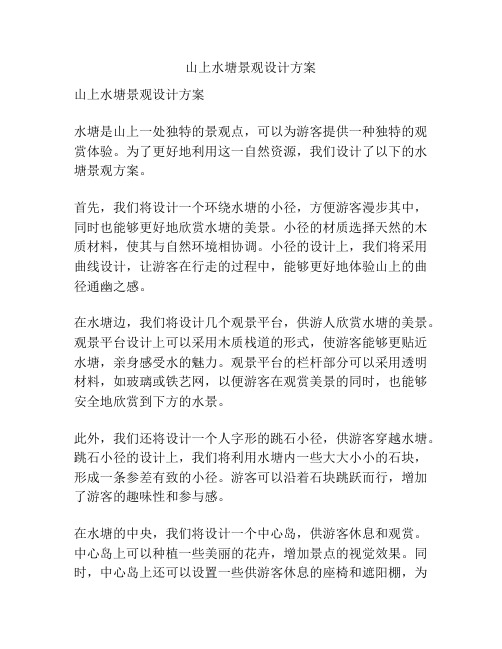 山上水塘景观设计方案

山上水塘景观设计方案

水塘是山上一处独特的景观点，可以为游客提供一种独特的观赏体验。为了更好地利用这一自然资源，我们设计了以下的水塘景观方案。

首先，我们将设计一个环绕水塘的小径，方便游客漫步其中，同时也能够更好地欣赏水塘的美景。小径的材质选择天然的木质材料，使其与自然环境相协调。小径的设计上，我们将采用曲线设计，让游客在行走的过程中，能够更好地体验山上的曲径通幽之感。

在水塘边，我们将设计几个观景平台，供游人欣赏水塘的美景。观景平台设计上可以采用木质栈道的形式，使游客能够更贴近水塘，亲身感受水的魅力。观景平台的栏杆部分可以采用透明材料，如玻璃或铁艺网，以便游客在观赏美景的同时，也能够安全地欣赏到下方的水景。

此外，我们还将设计一个人字形的跳石小径，供游客穿越水塘。跳石小径的设计上，我们将利用水塘内一些大大小小的石块，形成一条参差有致的小径。游客可以沿着石块跳跃而行，增加了游客的趣味性和参与感。

在水塘的中央，我们将设计一个中心岛，供游客休息和观赏。中心岛上可以种植一些美丽的花卉，增加景点的视觉效果。同时，中心岛上还可以设置一些供游客休息的座椅和遮阳棚，为